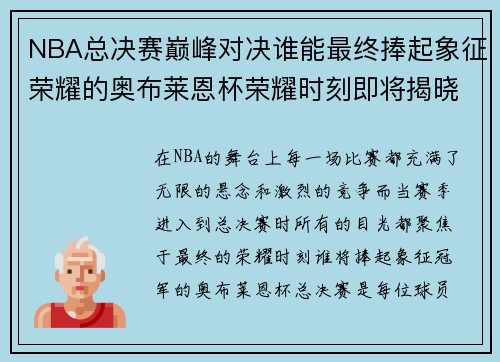 NBA总决赛巅峰对决谁能最终捧起象征荣耀的奥布莱恩杯荣耀时刻即将揭晓

在NBA的舞台上每一场比赛都充满了无限的悬念和激烈的竞争而当赛季进入到总决赛时所有的目光都聚焦于最终的荣耀时刻谁将捧起象征冠军的奥布莱恩杯总决赛是每位球员